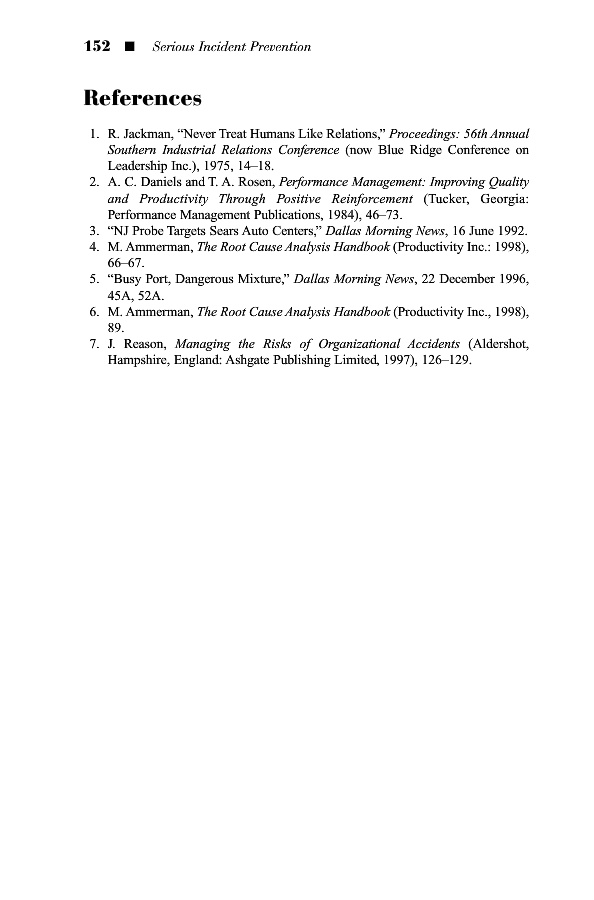 152 ■ Serious Incident Prevention

References

1. R. Jackman, "Never Treat Humans Like Relations," Proceedings: 56th Annual Southern Industrial Relations Conference (now Blue Ridge Conference on Leadership Inc.), 1975, 14–18.
2. A. C. Daniels and T. A. Rosen, Performance Management: Improving Quality and Productivity Through Positive Reinforcement (Tucker, Georgia: Performance Management Publications, 1984), 46–73.
3. "NJ Probe Targets Sears Auto Centers," Dallas Morning News, 16 June 1992.
4. M. Ammerman, The Root Cause Analysis Handbook (Productivity Inc.: 1998), 66–67.
5. "Busy Port, Dangerous Mixture," Dallas Morning News, 22 December 1996, 45A, 52A.
6. M. Ammerman, The Root Cause Analysis Handbook (Productivity Inc., 1998), 89.
7. J. Reason, Managing the Risks of Organizational Accidents (Aldershot, Hampshire, England: Ashgate Publishing Limited, 1997), 126–129.